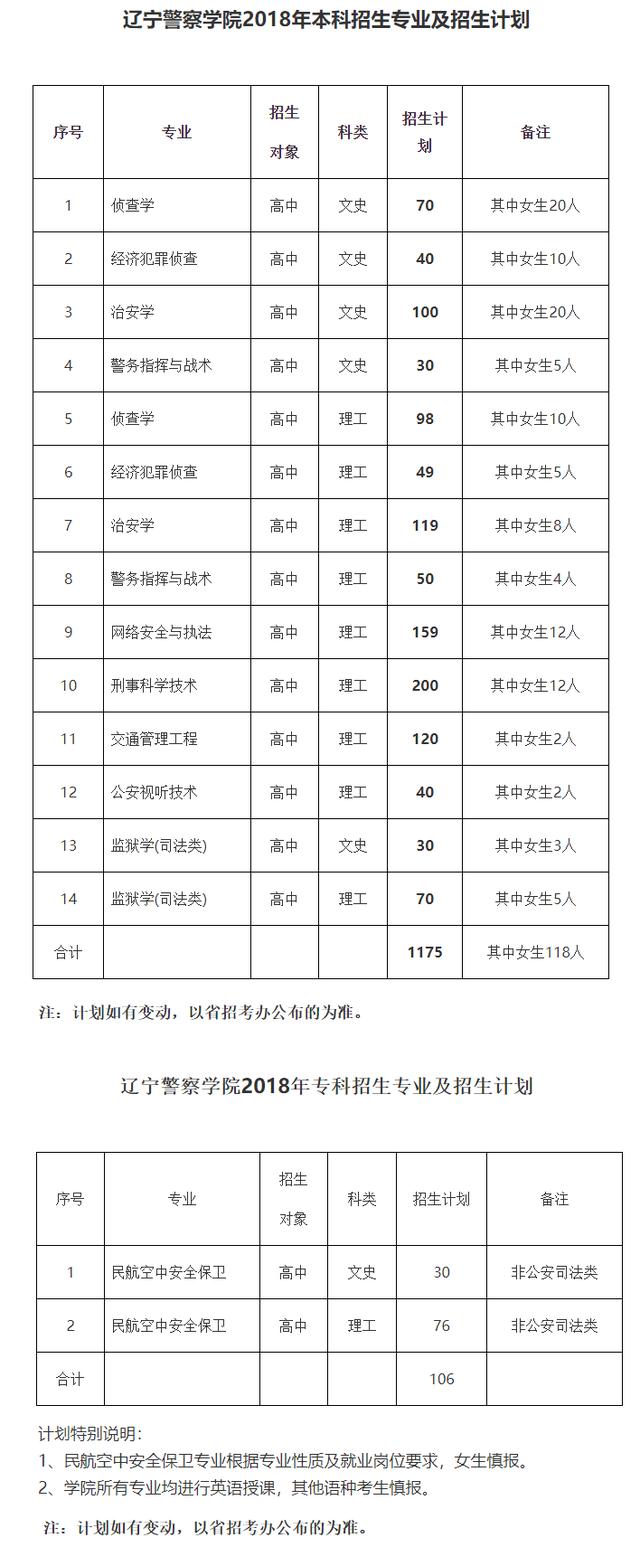 辽宁警察学院2018年本科招生专业及招生计划

| 序号 | 专业 | 招生对象 | 科类 | 招生计划 | 备注 |
|---|---|---|---|---|---|
| 1 | 侦查学 | 高中 | 文史 | 70 | 其中女生20人 |
| 2 | 经济犯罪侦查 | 高中 | 文史 | 40 | 其中女生10人 |
| 3 | 治安学 | 高中 | 文史 | 100 | 其中女生20人 |
| 4 | 警务指挥与战术 | 高中 | 文史 | 30 | 其中女生5人 |
| 5 | 侦查学 | 高中 | 理工 | 98 | 其中女生10人 |
| 6 | 经济犯罪侦查 | 高中 | 理工 | 49 | 其中女生5人 |
| 7 | 治安学 | 高中 | 理工 | 119 | 其中女生8人 |
| 8 | 警务指挥与战术 | 高中 | 理工 | 50 | 其中女生4人 |
| 9 | 网络安全与执法 | 高中 | 理工 | 159 | 其中女生12人 |
| 10 | 刑事科学技术 | 高中 | 理工 | 200 | 其中女生12人 |
| 11 | 交通管理工程 | 高中 | 理工 | 120 | 其中女生2人 |
| 12 | 公安视听技术 | 高中 | 理工 | 40 | 其中女生2人 |
| 13 | 监狱学(司法类) | 高中 | 文史 | 30 | 其中女生3人 |
| 14 | 监狱学(司法类) | 高中 | 理工 | 70 | 其中女生5人 |
| 合计 | | | | 1175 | 其中女生118人 |

注：计划如有变动，以省招考办公布的为准。

辽宁警察学院2018年专科招生专业及招生计划

| 序号 | 专业 | 招生对象 | 科类 | 招生计划 | 备注 |
|---|---|---|---|---|---|
| 1 | 民航空中安全保卫 | 高中 | 文史 | 30 | 非公安司法类 |
| 2 | 民航空中安全保卫 | 高中 | 理工 | 76 | 非公安司法类 |
| 合计 | | | | 106 | |

计划特别说明：
1、民航空中安全保卫专业根据专业性质及就业岗位要求，女生慎报。
2、学院所有专业均进行英语授课，其他语种考生慎报。

注：计划如有变动，以省招考办公布的为准。